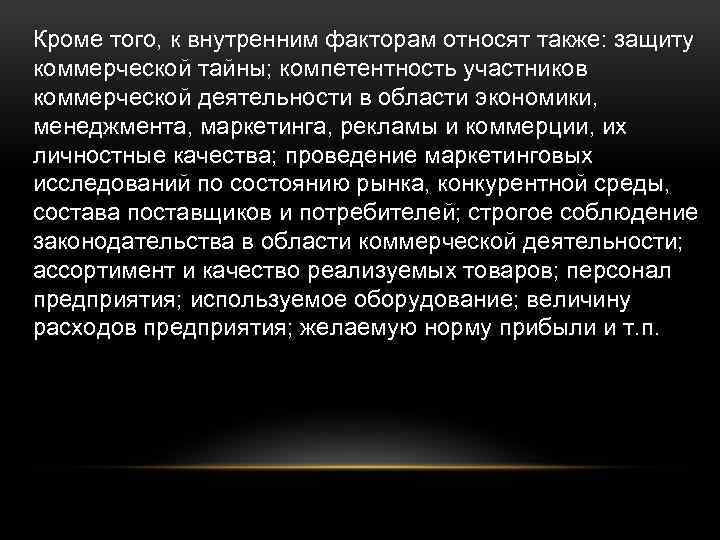 Кроме того, к внутренним факторам относят также: защиту коммерческой тайны; компетентность участников коммерческой деятельности в области экономики, менеджмента, маркетинга, рекламы и коммерции, их личностные качества; проведение маркетинговых исследований по состоянию рынка, конкурентной среды, состава поставщиков и потребителей; строгое соблюдение законодательства в области коммерческой деятельности; ассортимент и качество реализуемых товаров; персонал предприятия; используемое оборудование; величину расходов предприятия; желаемую норму прибыли и т.п.